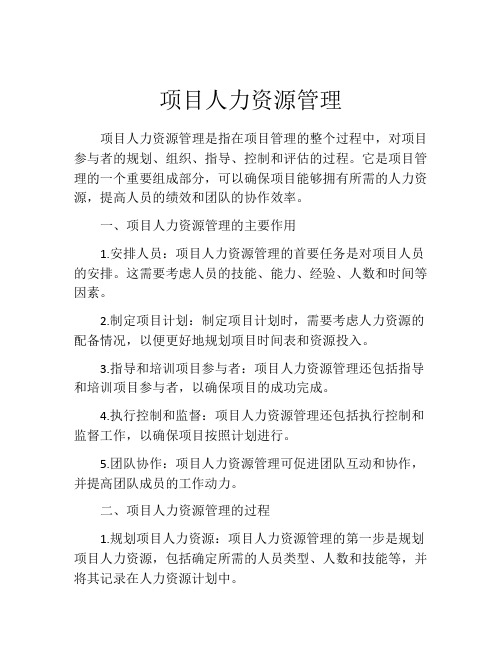 项目人力资源管理

项目人力资源管理是指在项目管理的整个过程中，对项目参与者的规划、组织、指导、控制和评估的过程。它是项目管理的一个重要组成部分，可以确保项目能够拥有所需的人力资源，提高人员的绩效和团队的协作效率。

一、项目人力资源管理的主要作用

1.安排人员：项目人力资源管理的首要任务是对项目人员的安排。这需要考虑人员的技能、能力、经验、人数和时间等因素。

2.制定项目计划：制定项目计划时，需要考虑人力资源的配备情况，以便更好地规划项目时间表和资源投入。

3.指导和培训项目参与者：项目人力资源管理还包括指导和培训项目参与者，以确保项目的成功完成。

4.执行控制和监督：项目人力资源管理还包括执行控制和监督工作，以确保项目按照计划进行。

5.团队协作：项目人力资源管理可促进团队互动和协作，并提高团队成员的工作动力。

二、项目人力资源管理的过程

1.规划项目人力资源：项目人力资源管理的第一步是规划项目人力资源，包括确定所需的人员类型、人数和技能等，并将其记录在人力资源计划中。